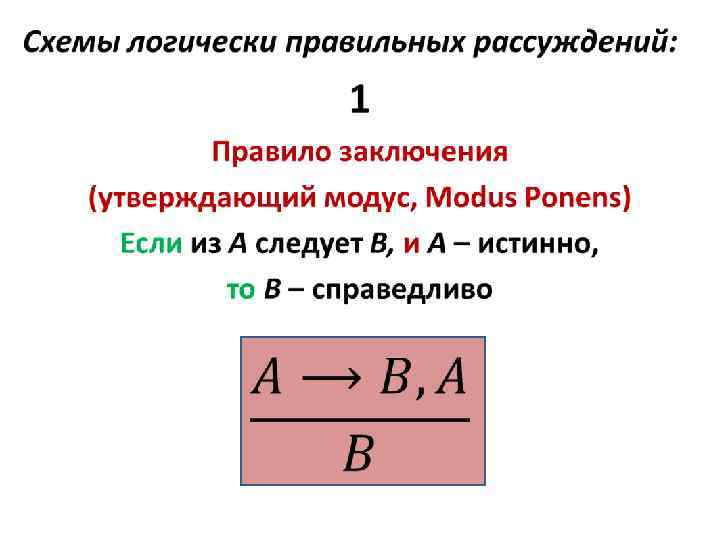 Схемы логически правильных рассуждений:

1

Правило заключения
(утверждающий модус, Modus Ponens)

Если из A следует B, и A – истинно,
то B – справедливо

$\frac{A \longrightarrow B, A}{B}$